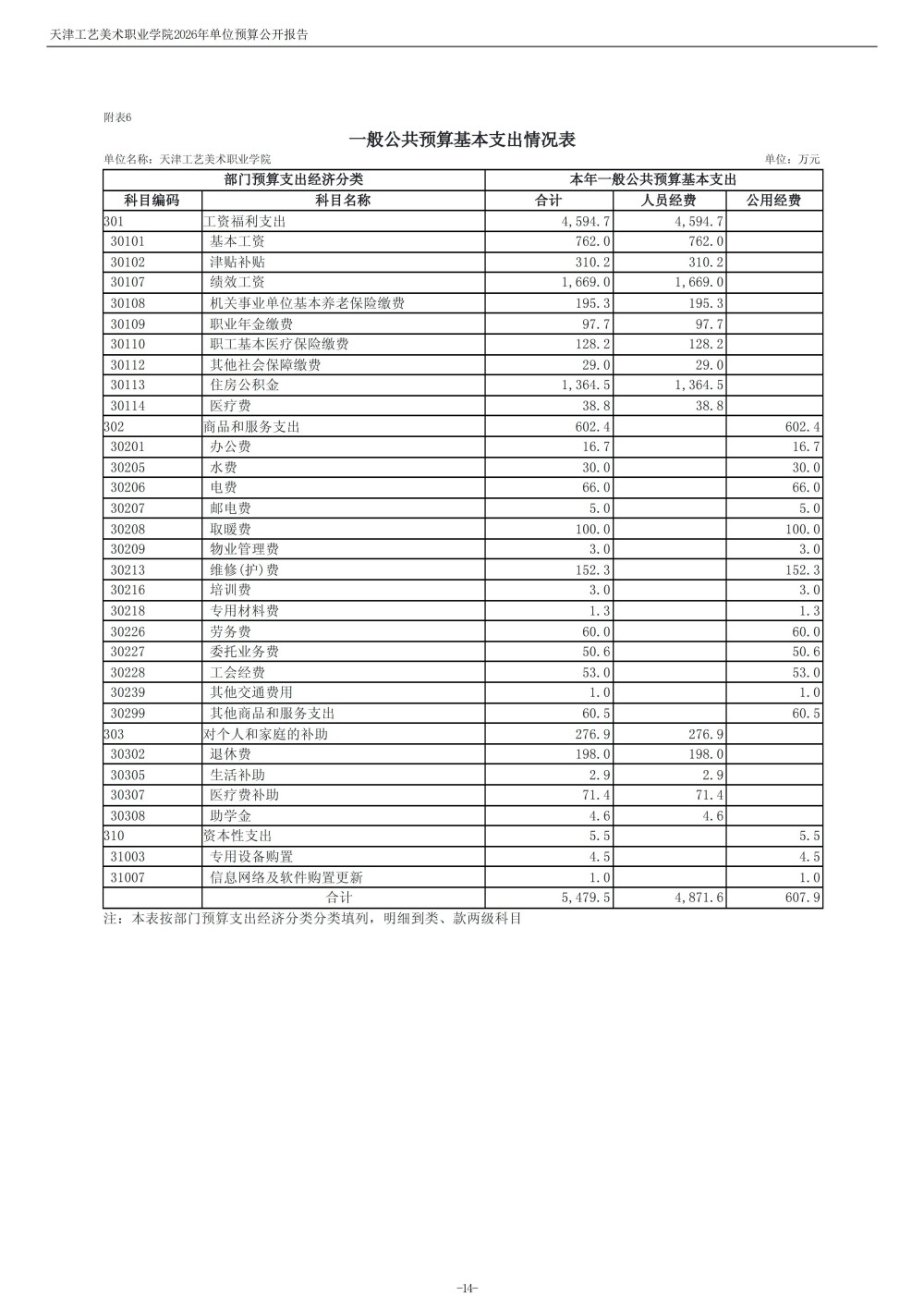 天津工艺美术职业学院2026年单位预算公开报告

附表6

一般公共预算基本支出情况表

单位名称：天津工艺美术职业学院

单位：万元

| 部门预算支出经济分类 | | 本年一般公共预算基本支出 | | |
|---|---|---|---|---|
| 科目编码 | 科目名称 | 合计 | 人员经费 | 公用经费 |
| 301 | 工资福利支出 | 4,594.7 | 4,594.7 | |
| 30101 | 基本工资 | 762.0 | 762.0 | |
| 30102 | 津贴补贴 | 310.2 | 310.2 | |
| 30107 | 绩效工资 | 1,669.0 | 1,669.0 | |
| 30108 | 机关事业单位基本养老保险缴费 | 195.3 | 195.3 | |
| 30109 | 职业年金缴费 | 97.7 | 97.7 | |
| 30110 | 职工基本医疗保险缴费 | 128.2 | 128.2 | |
| 30112 | 其他社会保障缴费 | 29.0 | 29.0 | |
| 30113 | 住房公积金 | 1,364.5 | 1,364.5 | |
| 30114 | 医疗费 | 38.8 | 38.8 | |
| 302 | 商品和服务支出 | 602.4 | | 602.4 |
| 30201 | 办公费 | 16.7 | | 16.7 |
| 30205 | 水费 | 30.0 | | 30.0 |
| 30206 | 电费 | 66.0 | | 66.0 |
| 30207 | 邮电费 | 5.0 | | 5.0 |
| 30208 | 取暖费 | 100.0 | | 100.0 |
| 30209 | 物业管理费 | 3.0 | | 3.0 |
| 30213 | 维修(护)费 | 152.3 | | 152.3 |
| 30216 | 培训费 | 3.0 | | 3.0 |
| 30218 | 专用材料费 | 1.3 | | 1.3 |
| 30226 | 劳务费 | 60.0 | | 60.0 |
| 30227 | 委托业务费 | 50.6 | | 50.6 |
| 30228 | 工会经费 | 53.0 | | 53.0 |
| 30239 | 其他交通费用 | 1.0 | | 1.0 |
| 30299 | 其他商品和服务支出 | 60.5 | | 60.5 |
| 303 | 对个人和家庭的补助 | 276.9 | 276.9 | |
| 30302 | 退休费 | 198.0 | 198.0 | |
| 30305 | 生活补助 | 2.9 | 2.9 | |
| 30307 | 医疗费补助 | 71.4 | 71.4 | |
| 30308 | 助学金 | 4.6 | 4.6 | |
| 310 | 资本性支出 | 5.5 | | 5.5 |
| 31003 | 专用设备购置 | 4.5 | | 4.5 |
| 31007 | 信息网络及软件购置更新 | 1.0 | | 1.0 |
| | 合计 | 5,479.5 | 4,871.6 | 607.9 |

注：本表按部门预算支出经济分类分类填列，明细到类、款两级科目

-14-